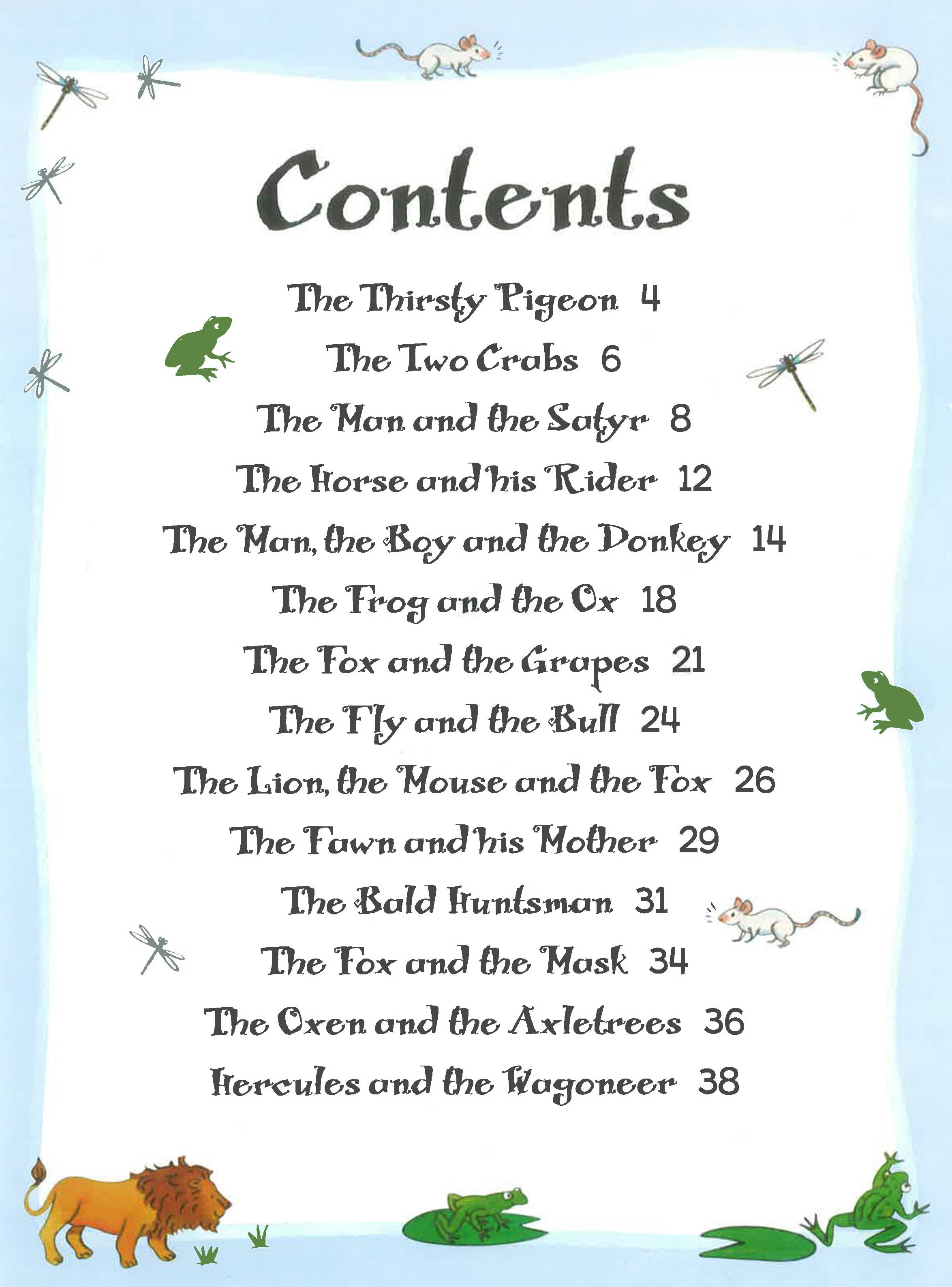 Contents

The Thirsty Pigeon 4

The Two Crabs 6

The Man and the Satyr 8

The Horse and his Rider 12

The Man, the Boy and the Donkey 14

The Frog and the Ox 18

The Fox and the Grapes 21

The Fly and the Bull 24

The Lion, the Mouse and the Fox 26

The Fawn and his Mother 29

The Bald Huntsman 31

The Fox and the Mask 34

The Oxen and the Axletrees 36

Hercules and the Wagoneer 38